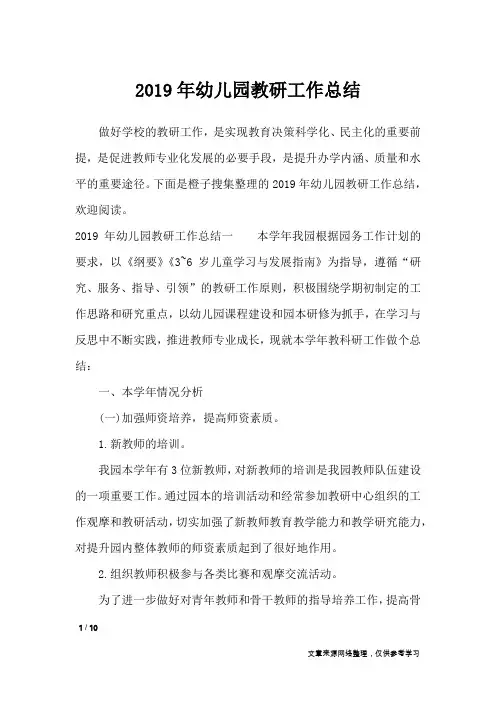 2019年幼儿园教研工作总结

做好学校的教研工作，是实现教育决策科学化、民主化的重要前提，是促进教师专业化发展的必要手段，是提升办学内涵、质量和水平的重要途径。下面是橙子搜集整理的2019年幼儿园教研工作总结，欢迎阅读。

2019 年幼儿园教研工作总结一　　本学年我园根据园务工作计划的要求，以《纲要》《3~6 岁儿童学习与发展指南》为指导，遵循“研究、服务、指导、引领”的教研工作原则，积极围绕学期初制定的工作思路和研究重点，以幼儿园课程建设和园本研修为抓手，在学习与反思中不断实践，推进教师专业成长，现就本学年教科研工作做个总结：

一、本学年情况分析

(一)加强师资培养，提高师资素质。

1.新教师的培训。

我园本学年有3位新教师，对新教师的培训是我园教师队伍建设的一项重要工作。通过园本的培训活动和经常参加教研中心组织的工作观摩和教研活动，切实加强了新教师教育教学能力和教学研究能力，对提升园内整体教师的师资素质起到了很好地作用。

2.组织教师积极参与各类比赛和观摩交流活动。

为了进一步做好对青年教师和骨干教师的指导培养工作，提高骨

1 / 10

文章来源网络整理，仅供参考学习